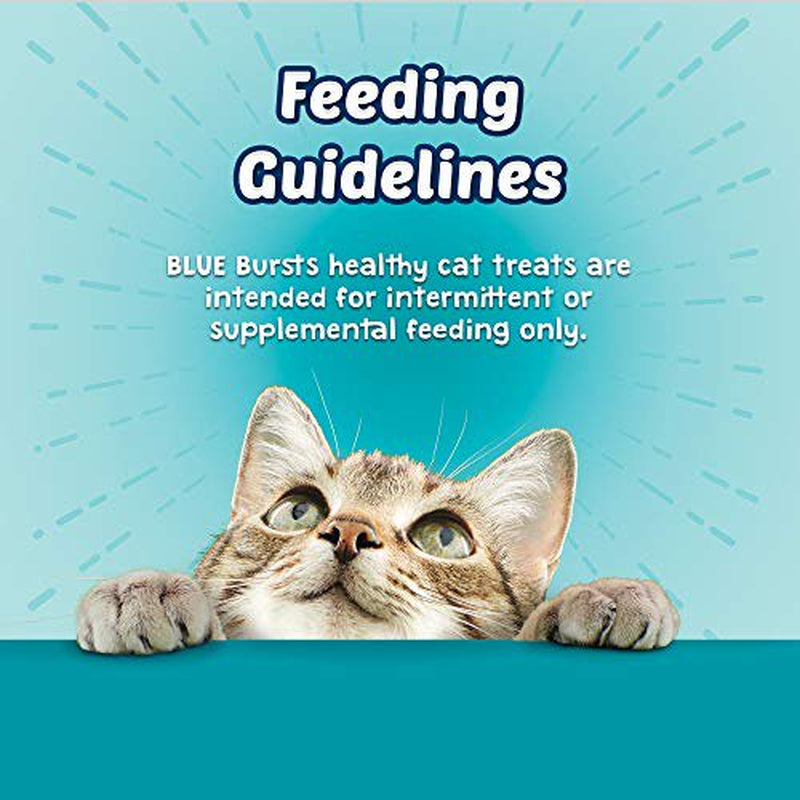 Feeding Guidelines

BLUE Bursts healthy cat treats are intended for intermittent or supplemental feeding only.